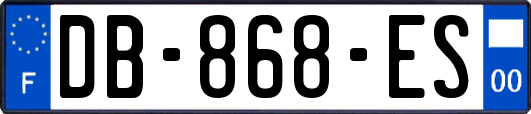 F

DB-868-ES

00